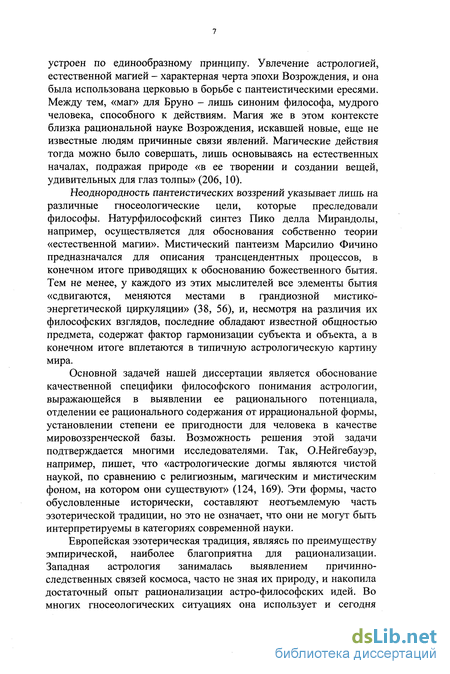 7

устроен по единообразному принципу. Увлечение астрологией, естественной магией – характерная черта эпохи Возрождения, и она была использована церковью в борьбе с пантеистическими ересями. Между тем, «маг» для Бруно – лишь синоним философа, мудрого человека, способного к действиям. Магия же в этом контексте близка рациональной науке Возрождения, искавшей новые, еще не известные людям причинные связи явлений. Магические действия тогда можно было совершать, лишь основываясь на естественных началах, подражая природе «в ее творении и создании вещей, удивительных для глаз толпы» (206, 10).

Неоднородность пантеистических воззрений указывает лишь на различные гносеологические цели, которые преследовали философы. Натурфилософский синтез Пико делла Мирандолы, например, осуществляется для обоснования собственно теории «естественной магии». Мистический пантеизм Марсилио Фичино предназначался для описания трансцендентных процессов, в конечном итоге приводящих к обоснованию божественного бытия. Тем не менее, у каждого из этих мыслителей все элементы бытия «сдвигаются, меняются местами в грандиозной мистико-энергетической циркуляции» (38, 56), и, несмотря на различия их философских взглядов, последние обладают известной общностью предмета, содержат фактор гармонизации субъекта и объекта, а в конечном итоге вплетаются в типичную астрологическую картину мира.

Основной задачей нашей диссертации является обоснование качественной специфики философского понимания астрологии, выражающейся в выявлении ее рационального потенциала, отделении ее рационального содержания от иррациональной формы, установлении степени ее пригодности для человека в качестве мировоззренческой базы. Возможность решения этой задачи подтверждается многими исследователями. Так, О.Нейгебауэр, например, пишет, что «астрологические догмы являются чистой наукой, по сравнению с религиозным, магическим и мистическим фоном, на котором они существуют» (124, 169). Эти формы, часто обусловленные исторически, составляют неотъемлемую часть эзотерической традиции, но это не означает, что они не могут быть интерпретируемы в категориях современной науки.

Европейская эзотерическая традиция, являясь по преимуществу эмпирической, наиболее благоприятна для рационализации. Западная астрология занималась выявлением причинно-следственных связей космоса, часто не зная их природу, и накопила достаточный опыт рационализации астро-философских идей. Во многих гносеологических ситуациях она использует и сегодня

dsLib.net
библиотека диссертаций